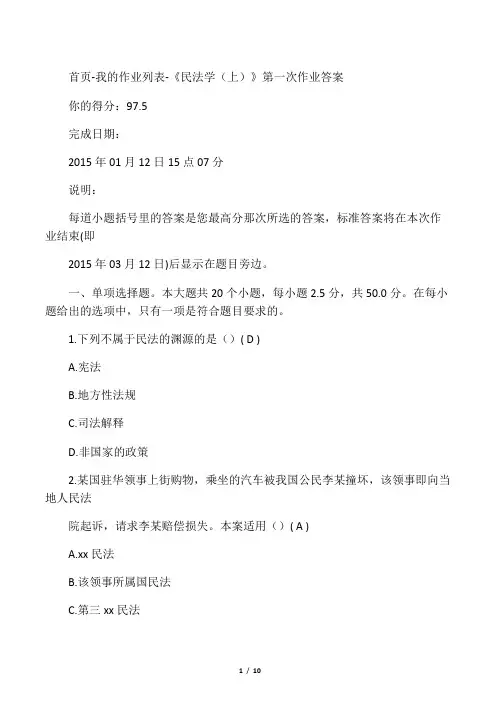 首页-我的作业列表-《民法学（上）》第一次作业答案

你的得分：97.5

完成日期：

2015 年 01 月 12 日 15 点 07 分

说明：

每道小题括号里的答案是您最高分那次所选的答案，标准答案将在本次作业结束(即

2015 年 03 月 12 日)后显示在题目旁边。

一、单项选择题。本大题共 20 个小题，每小题 2.5 分，共 50.0 分。在每小题给出的选项中，只有一项是符合题目要求的。

1.下列不属于民法的渊源的是（）( D )

A.宪法

B.地方性法规

C.司法解释

D.非国家的政策

2.某国驻华领事上街购物，乘坐的汽车被我国公民李某撞坏，该领事即向当地人民法

院起诉，请求李某赔偿损失。本案适用（）( A )

A.xx 民法

B.该领事所属国民法

C.第三 xx 民法

1 / 10